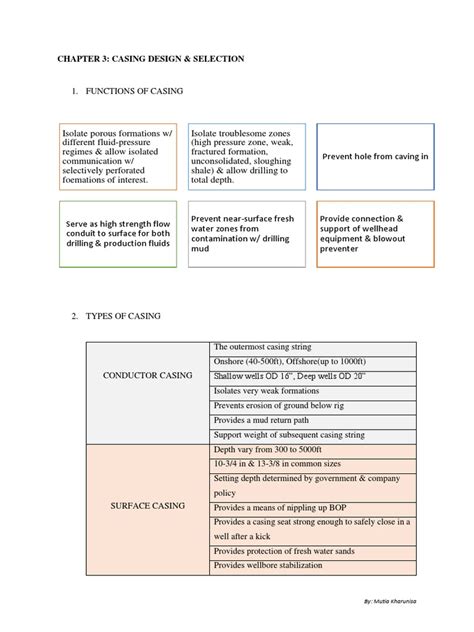 CHAPTER 3: CASING DESIGN & SELECTION

1. FUNCTIONS OF CASING

Isolate porous formations w/ different fluid-pressure regimes & allow isolated communication w/ selectively perforated foemations of interest.

Isolate troublesome zones (high pressure zone, weak, fractured formation, unconsolidated, sloughing shale) & allow drilling to total depth.

Prevent hole from caving in

Serve as high strength flow conduit to surface for both drilling & production fluids

Prevent near-surface fresh water zones from contamination w/ drilling mud

Provide connection & support of wellhead equipment & blowout preventer

2. TYPES OF CASING

| | |
|---|---|
| CONDUCTOR CASING | The outermost casing string |
| | Onshore (40-500ft), Offshore(up to 1000ft) |
| | Shallow wells OD 16", Deep wells OD 20" |
| | Isolates very weak formations |
| | Prevents erosion of ground below rig |
| | Provides a mud return path |
| | Support weight of subsequent casing string |
| SURFACE CASING | Depth vary from 300 to 5000ft |
| | 10-3/4 in & 13-3/8 in common sizes |
| | Setting depth determined by government & company policy |
| | Provides a means of nippling up BOP |
| | Provides a casing seat strong enough to safely close in a well after a kick |
| | Provides protection of fresh water sands |
| | Provides wellbore stabilization |

By: Mutia Kharunisa